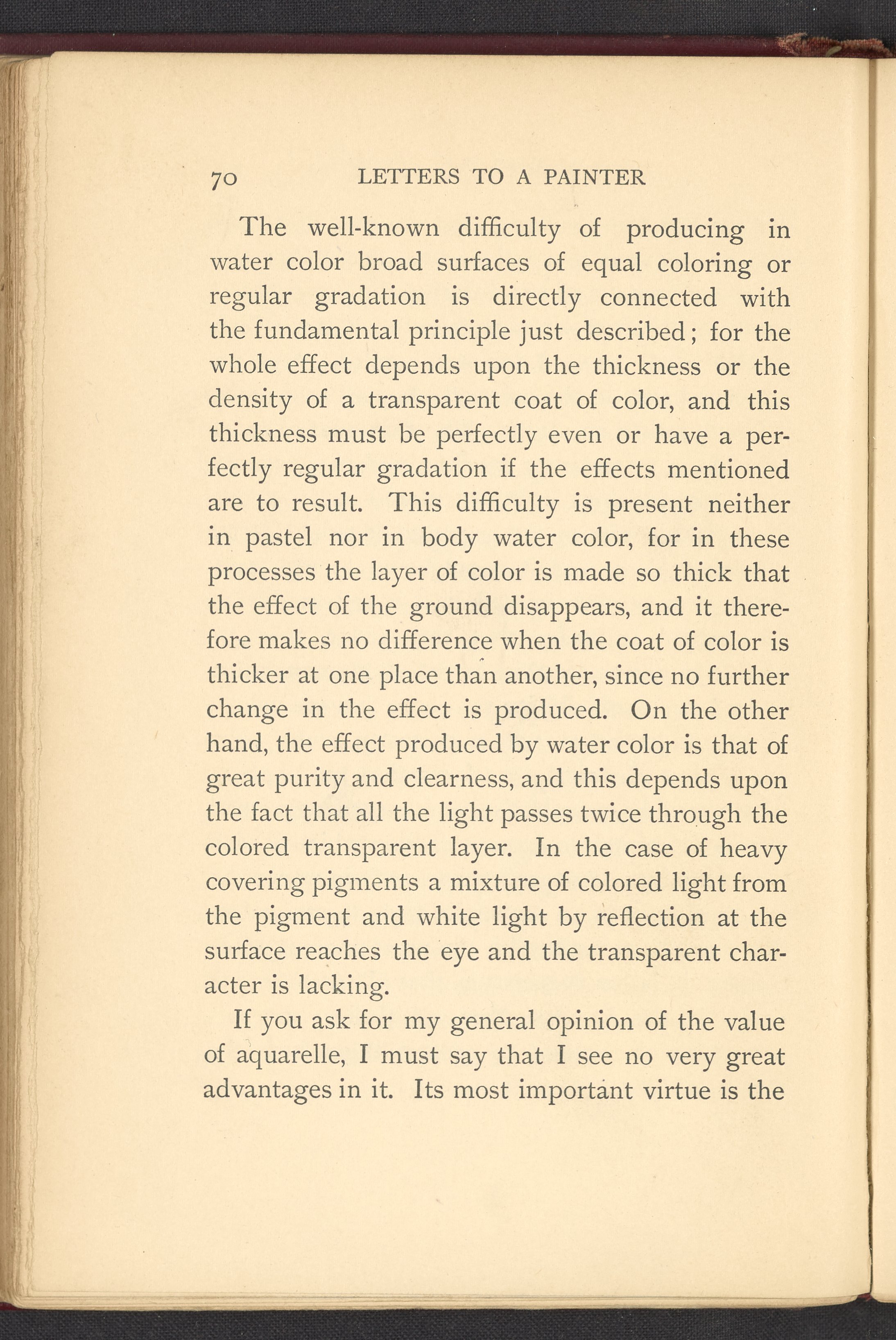 70 LETTERS TO A PAINTER

The well-known difficulty of producing in water color broad surfaces of equal coloring or regular gradation is directly connected with the fundamental principle just described; for the whole effect depends upon the thickness or the density of a transparent coat of color, and this thickness must be perfectly even or have a perfectly regular gradation if the effects mentioned are to result. This difficulty is present neither in pastel nor in body water color, for in these processes the layer of color is made so thick that the effect of the ground disappears, and it therefore makes no difference when the coat of color is thicker at one place than another, since no further change in the effect is produced. On the other hand, the effect produced by water color is that of great purity and clearness, and this depends upon the fact that all the light passes twice through the colored transparent layer. In the case of heavy covering pigments a mixture of colored light from the pigment and white light by reflection at the surface reaches the eye and the transparent character is lacking.

If you ask for my general opinion of the value of aquarelle, I must say that I see no very great advantages in it. Its most important virtue is the